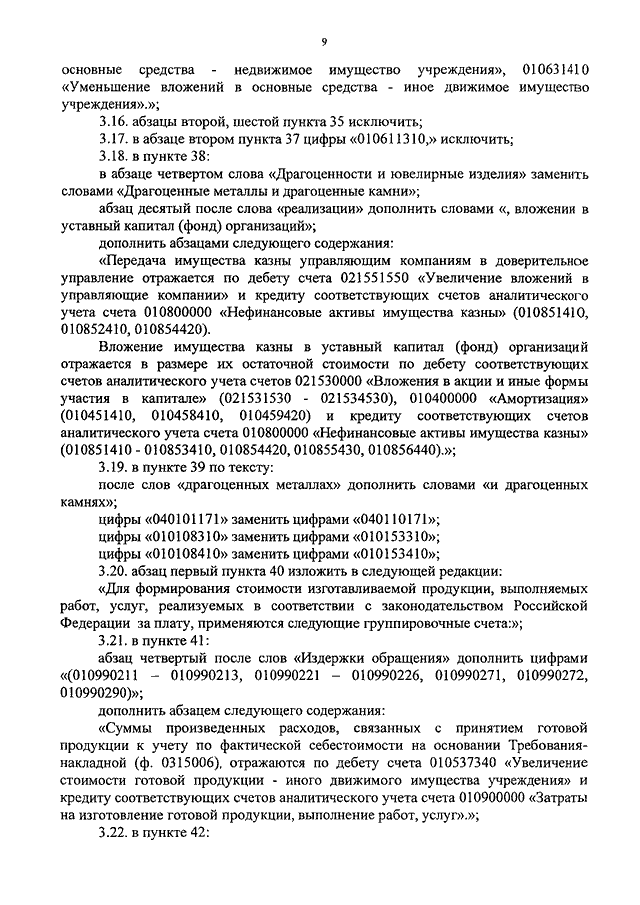 9

основные средства - недвижимое имущество учреждения», 010631410 «Уменьшение вложений в основные средства - иное движимое имущество учреждения».»;

3.16. абзацы второй, шестой пункта 35 исключить;

3.17. в абзаце втором пункта 37 цифры «010611310,» исключить;

3.18. в пункте 38:

в абзаце четвертом слова «Драгоценности и ювелирные изделия» заменить словами «Драгоценные металлы и драгоценные камни»;

абзац десятый после слова «реализации» дополнить словами «, вложении в уставный капитал (фонд) организаций»;

дополнить абзацами следующего содержания:

«Передача имущества казны управляющим компаниям в доверительное управление отражается по дебету счета 021551550 «Увеличение вложений в управляющие компании» и кредиту соответствующих счетов аналитического учета счета 010800000 «Нефинансовые активы имущества казны» (010851410, 010852410, 010854420).

Вложение имущества казны в уставный капитал (фонд) организаций отражается в размере их остаточной стоимости по дебету соответствующих счетов аналитического учета счетов 021530000 «Вложения в акции и иные формы участия в капитале» (021531530 - 021534530), 010400000 «Амортизация» (010451410, 010458410, 010459420) и кредиту соответствующих счетов аналитического учета счета 010800000 «Нефинансовые активы имущества казны» (010851410 - 010853410, 010854420, 010855430, 010856440).»;

3.19. в пункте 39 по тексту:

после слов «драгоценных металлах» дополнить словами «и драгоценных камнях»;

цифры «040101171» заменить цифрами «040110171»;

цифры «010108310» заменить цифрами «010153310»;

цифры «010108410» заменить цифрами «010153410»;

3.20. абзац первый пункта 40 изложить в следующей редакции:

«Для формирования стоимости изготавливаемой продукции, выполняемых работ, услуг, реализуемых в соответствии с законодательством Российской Федерации за плату, применяются следующие группировочные счета:»;

3.21. в пункте 41:

абзац четвертый после слов «Издержки обращения» дополнить цифрами «(010990211 – 010990213, 010990221 – 010990226, 010990271, 010990272, 010990290)»;

дополнить абзацем следующего содержания:

«Суммы произведенных расходов, связанных с принятием готовой продукции к учету по фактической себестоимости на основании Требования-накладной (ф. 0315006), отражаются по дебету счета 010537340 «Увеличение стоимости готовой продукции - иного движимого имущества учреждения» и кредиту соответствующих счетов аналитического учета счета 010900000 «Затраты на изготовление готовой продукции, выполнение работ, услуг».»;

3.22. в пункте 42: